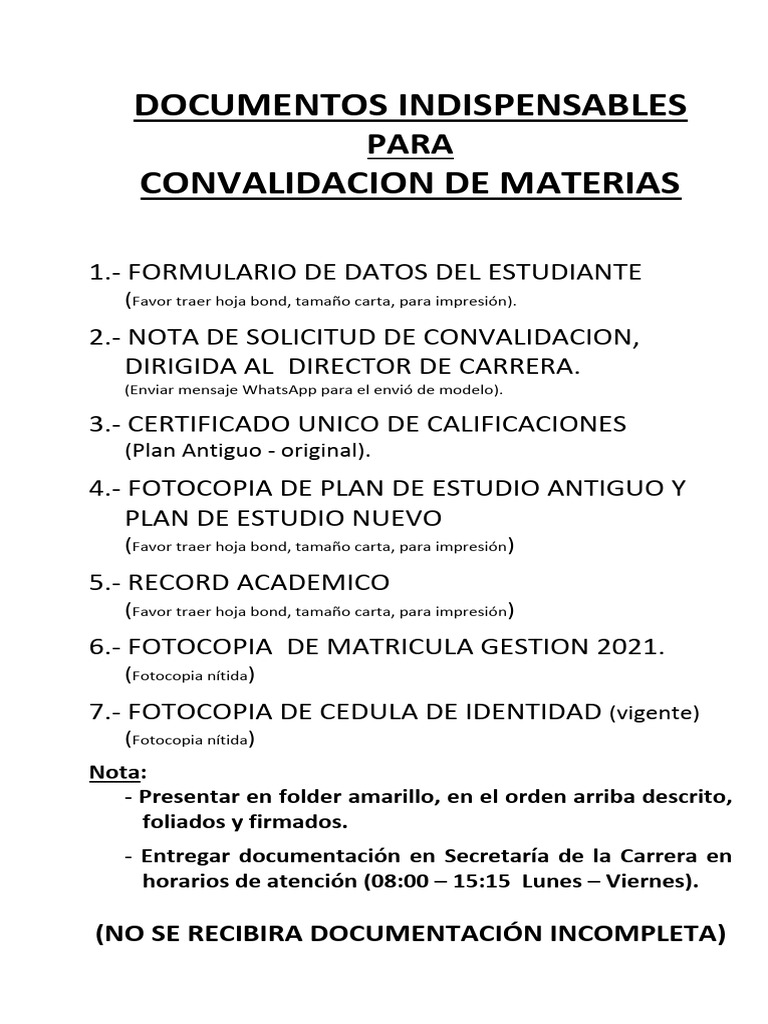 DOCUMENTOS INDISPENSABLES
PARA
CONVALIDACION DE MATERIAS

1.- FORMULARIO DE DATOS DEL ESTUDIANTE
(Favor traer hoja bond, tamaño carta, para impresión).

2.- NOTA DE SOLICITUD DE CONVALIDACION, DIRIGIDA AL DIRECTOR DE CARRERA.
(Enviar mensaje WhatsApp para el envió de modelo).

3.- CERTIFICADO UNICO DE CALIFICACIONES
(Plan Antiguo - original).

4.- FOTOCOPIA DE PLAN DE ESTUDIO ANTIGUO Y PLAN DE ESTUDIO NUEVO
(Favor traer hoja bond, tamaño carta, para impresión)

5.- RECORD ACADEMICO
(Favor traer hoja bond, tamaño carta, para impresión)

6.- FOTOCOPIA DE MATRICULA GESTION 2021.
(Fotocopia nítida)

7.- FOTOCOPIA DE CEDULA DE IDENTIDAD (vigente)
(Fotocopia nítida)

Nota:
- Presentar en folder amarillo, en el orden arriba descrito, foliados y firmados.
- Entregar documentación en Secretaría de la Carrera en horarios de atención (08:00 – 15:15 Lunes – Viernes).

(NO SE RECIBIRA DOCUMENTACIÓN INCOMPLETA)